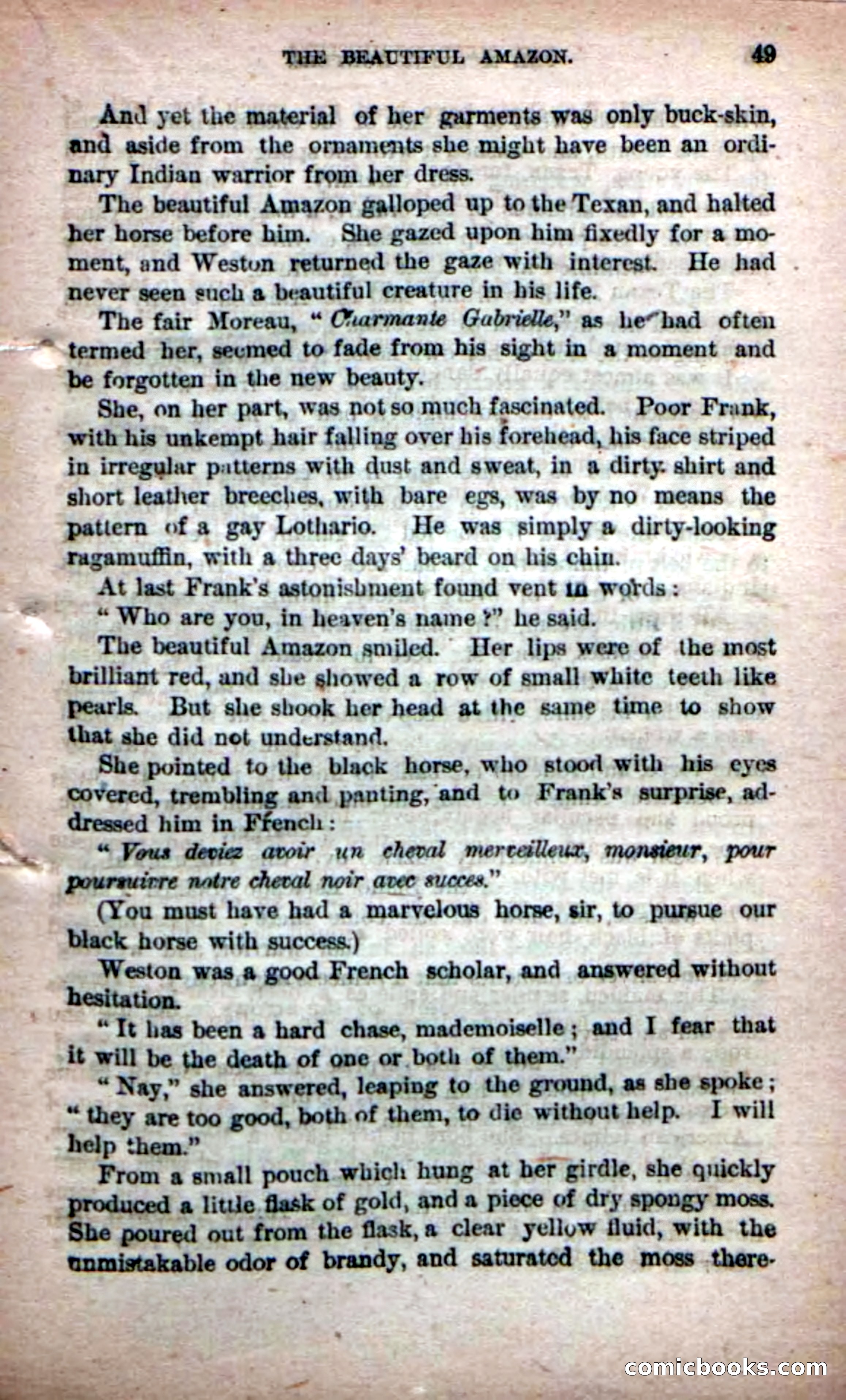 THE BEAUTIFUL AMAZON. 49

And yet the material of her garments was only buck-skin, and aside from the ornaments she might have been an ordinary Indian warrior from her dress.

The beautiful Amazon galloped up to the Texan, and halted her horse before him. She gazed upon him fixedly for a moment, and Weston returned the gaze with interest. He had never seen such a beautiful creature in his life.

The fair Moreau, "Charmante Gabrielle," as he had often termed her, seemed to fade from his sight in a moment and be forgotten in the new beauty.

She, on her part, was not so much fascinated. Poor Frank, with his unkempt hair falling over his forehead, his face striped in irregular patterns with dust and sweat, in a dirty shirt and short leather breeches, with bare egs, was by no means the pattern of a gay Lothario. He was simply a dirty-looking ragamuffin, with a three days' beard on his chin.

At last Frank's astonishment found vent in words:

"Who are you, in heaven's name?" he said.

The beautiful Amazon smiled. Her lips were of the most brilliant red, and she showed a row of small white teeth like pearls. But she shook her head at the same time to show that she did not understand.

She pointed to the black horse, who stood with his eyes covered, trembling and panting, and to Frank's surprise, addressed him in French:

"Vous deviez avoir un cheval merveilleux, monsieur, pour poursuivre notre cheval noir avec succes."

(You must have had a marvelous horse, sir, to pursue our black horse with success.)

Weston was a good French scholar, and answered without hesitation.

"It has been a hard chase, mademoiselle; and I fear that it will be the death of one or both of them."

"Nay," she answered, leaping to the ground, as she spoke; "they are too good, both of them, to die without help. I will help them."

From a small pouch which hung at her girdle, she quickly produced a little flask of gold, and a piece of dry spongy moss. She poured out from the flask, a clear yellow fluid, with the unmistakable odor of brandy, and saturated the moss there-

comicbooks.com